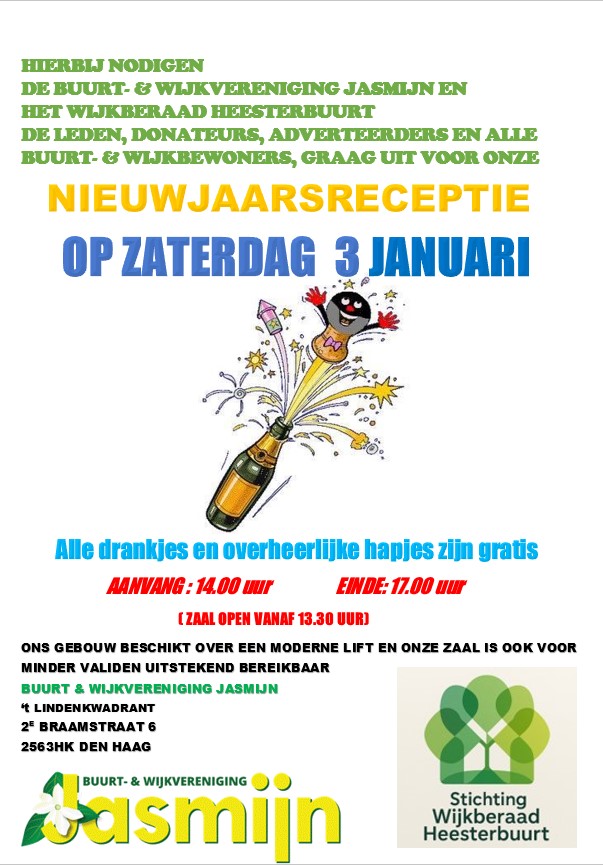 HIERBIJ NODIGEN
DE BUURT- & WIJKVERENIGING JASMIJN EN
HET WIJKBERAAD HEESTERBUURT
DE LEDEN, DONATEURS, ADVERTEERDERS EN ALLE
BUURT- & WIJKBEWONERS, GRAAG UIT VOOR ONZE

NIEUWJAARSRECEPTIE

OP ZATERDAG 3 JANUARI

Alle drankjes en overheerlijke hapjes zijn gratis

AANVANG : 14.00 uur EINDE: 17.00 uur

( ZAAL OPEN VANAF 13.30 UUR)

ONS GEBOUW BESCHIKT OVER EEN MODERNE LIFT EN ONZE ZAAL IS OOK VOOR MINDER VALIDEN UITSTEKEND BEREIKBAAR

BUURT & WIJKVERENIGING JASMIJN
't LINDENKWADRANT
2$^{E}$ BRAAMSTRAAT 6
2563HK DEN HAAG

BUURT- & WIJKVERENIGING
Jasmijn

Stichting
Wijkberaad
Heesterbuurt